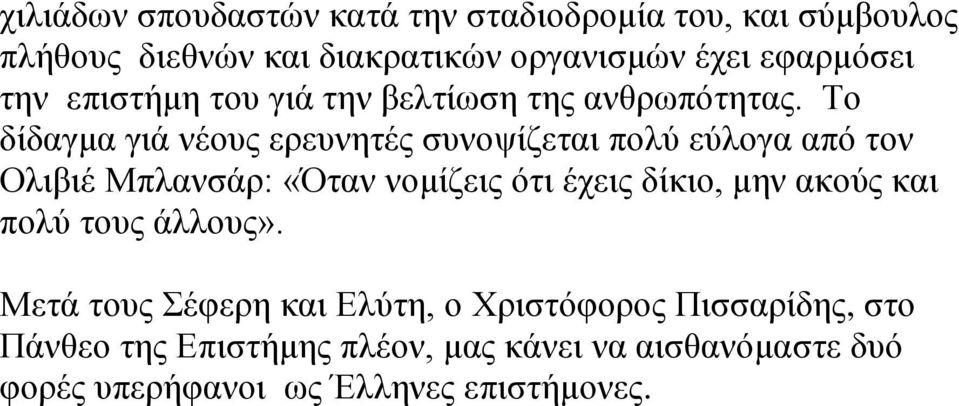 χιλιάδων σπουδαστών κατά την σταδιοδρομία του, και σύμβουλος πλήθους διεθνών και διακρατικών οργανισμών έχει εφαρμόσει την επιστήμη του γιά την βελτίωση της ανθρωπότητας. Το δίδαγμα γιά νέους ερευνητές συνοψίζεται πολύ εύλογα από τον Ολιβιέ Μπλανσάρ: «Όταν νομίζεις ότι έχεις δίκιο, μην ακούς και πολύ τους άλλους».

Μετά τους Σέφερη και Ελύτη, ο Χριστόφορος Πισσαρίδης, στο Πάνθεο της Επιστήμης πλέον, μας κάνει να αισθανόμαστε δυό φορές υπερήφανοι ως Έλληνες επιστήμονες.